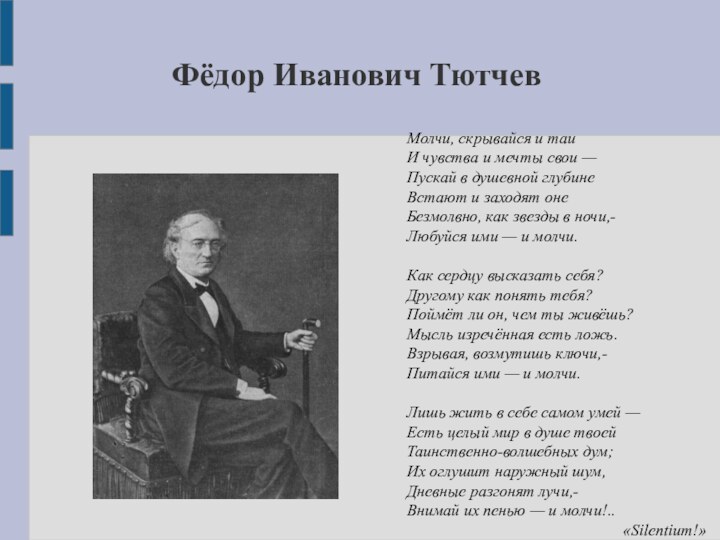 Фёдор Иванович Тютчев

Молчи, скрывайся и таи
И чувства и мечты свои —
Пускай в душевной глубине
Встают и заходят оне
Безмолвно, как звезды в ночи,-
Любуйся ими — и молчи.

Как сердцу высказать себя?
Другому как понять тебя?
Поймёт ли он, чем ты живёшь?
Мысль изречённая есть ложь.
Взрывая, возмутишь ключи,-
Питайся ими — и молчи.

Лишь жить в себе самом умей —
Есть целый мир в душе твоей
Таинственно-волшебных дум;
Их оглушит наружный шум,
Дневные разгонят лучи,-
Внимай их пенью — и молчи!..

«Silentium!»